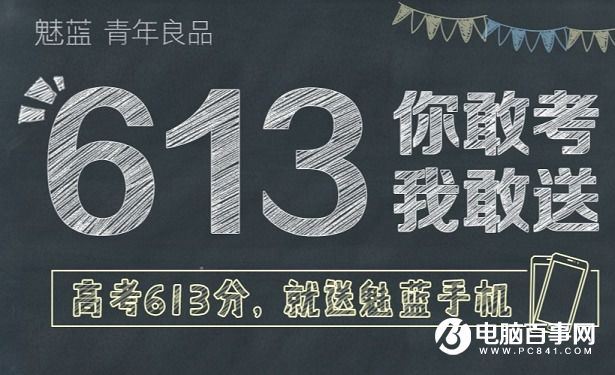 魅蓝 青年良品

613 你敢考 我敢送

高考613分，就送魅蓝手机

电脑百事网
WWW.PC841.COM